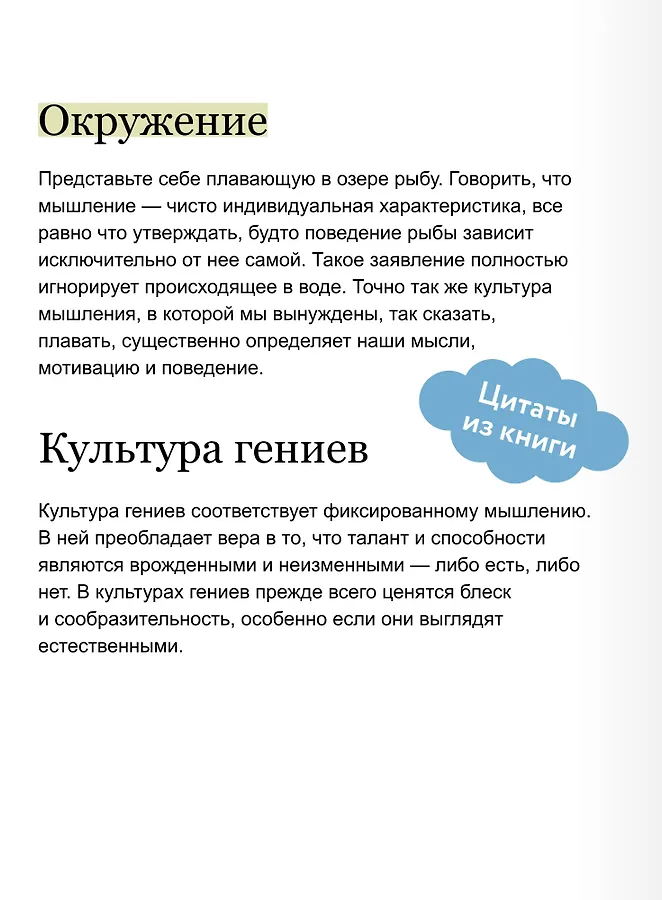 Окружение

Представьте себе плавающую в озере рыбу. Говорить, что мышление — чисто индивидуальная характеристика, все равно что утверждать, будто поведение рыбы зависит исключительно от нее самой. Такое заявление полностью игнорирует происходящее в воде. Точно так же культура мышления, в которой мы вынуждены, так сказать, плавать, существенно определяет наши мысли, мотивацию и поведение.

Цитаты из книги

Культура гениев

Культура гениев соответствует фиксированному мышлению. В ней преобладает вера в то, что талант и способности являются врожденными и неизменными — либо есть, либо нет. В культурах гениев прежде всего ценятся блеск и сообразительность, особенно если они выглядят естественными.